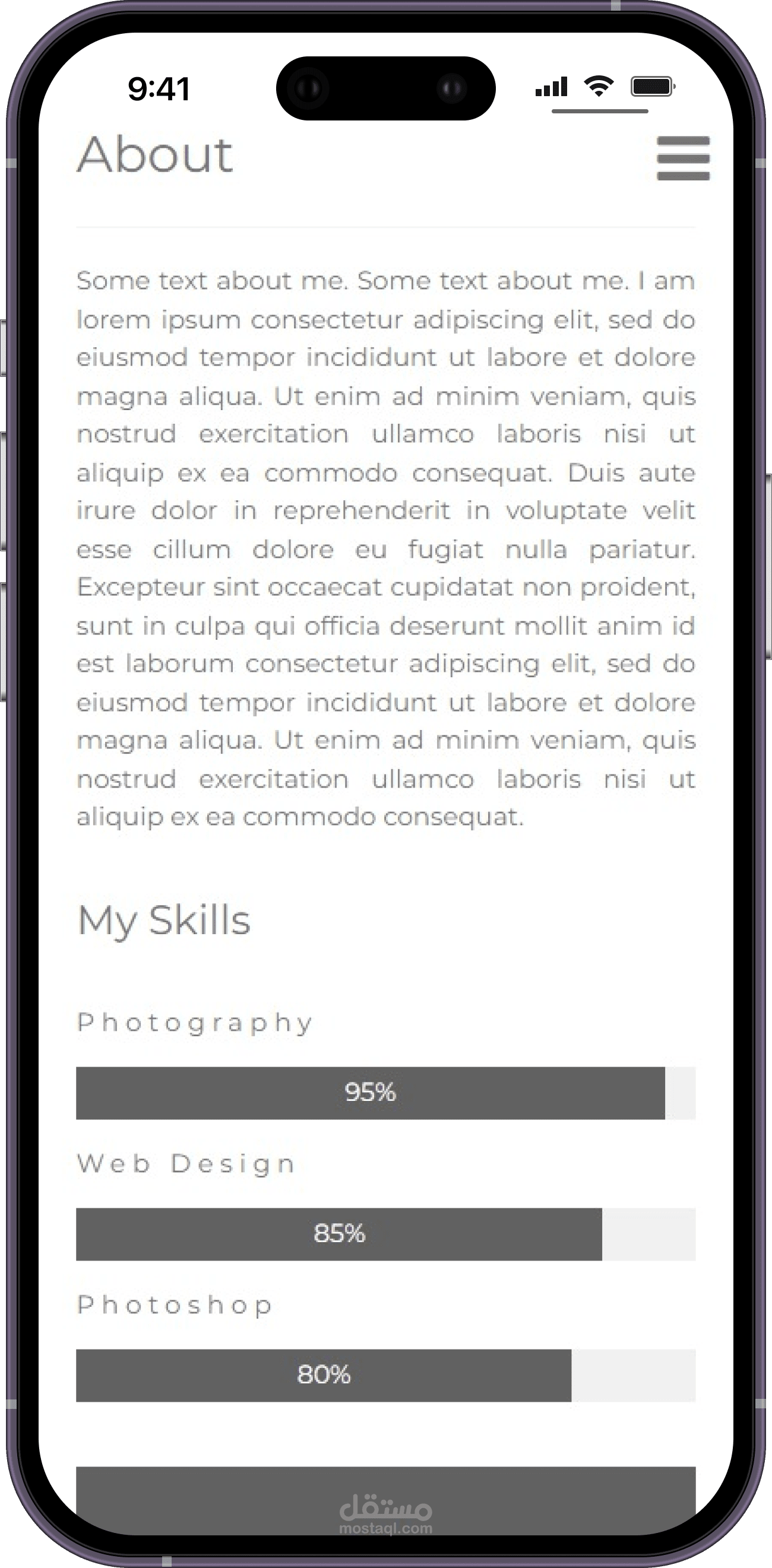 9:41

About

Some text about me. Some text about me. I am lorem ipsum consectetur adipiscing elit, sed do eiusmod tempor incididunt ut labore et dolore magna aliqua. Ut enim ad minim veniam, quis nostrud exercitation ullamco laboris nisi ut aliquip ex ea commodo consequat. Duis aute irure dolor in reprehenderit in voluptate velit esse cillum dolore eu fugiat nulla pariatur. Excepteur sint occaecat cupidatat non proident, sunt in culpa qui officia deserunt mollit anim id est laborum consectetur adipiscing elit, sed do eiusmod tempor incididunt ut labore et dolore magna aliqua. Ut enim ad minim veniam, quis nostrud exercitation ullamco laboris nisi ut aliquip ex ea commodo consequat.

My Skills

Photography

95%

Web Design

85%

Photoshop

80%

مستقل
mostaql.com